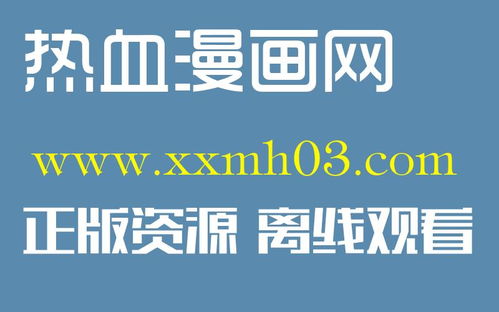 热血漫画网

www.xxmh03.com

正版资源 离线观看